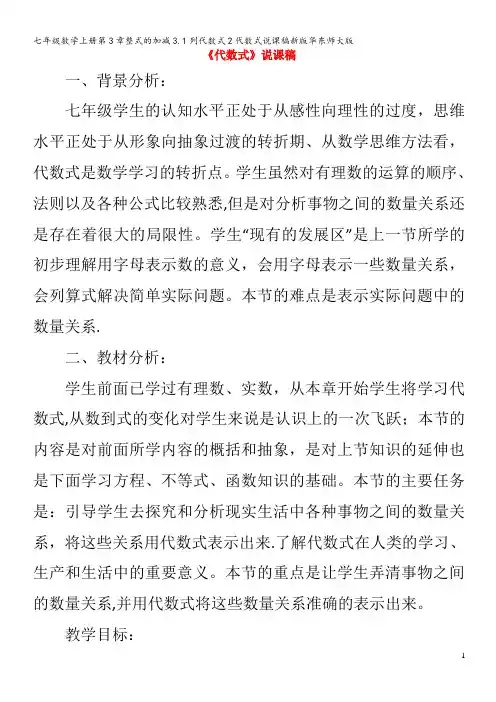 七年级数学上册第3章整式的加减3.1列代数式2代数式说课稿新版华东师大版

《代数式》说课稿

一、背景分析：

七年级学生的认知水平正处于从感性向理性的过度，思维水平正处于从形象向抽象过渡的转折期、从数学思维方法看，代数式是数学学习的转折点。学生虽然对有理数的运算的顺序、法则以及各种公式比较熟悉,但是对分析事物之间的数量关系还是存在着很大的局限性。学生“现有的发展区”是上一节所学的初步理解用字母表示数的意义，会用字母表示一些数量关系，会列算式解决简单实际问题。本节的难点是表示实际问题中的数量关系.

二、教材分析：

学生前面已学过有理数、实数，从本章开始学生将学习代数式,从数到式的变化对学生来说是认识上的一次飞跃；本节的内容是对前面所学内容的概括和抽象，是对上节知识的延伸也是下面学习方程、不等式、函数知识的基础。本节的主要任务是：引导学生去探究和分析现实生活中各种事物之间的数量关系，将这些关系用代数式表示出来.了解代数式在人类的学习、生产和生活中的重要意义。本节的重点是让学生弄清事物之间的数量关系,并用代数式将这些数量关系准确的表示出来。

教学目标：

1